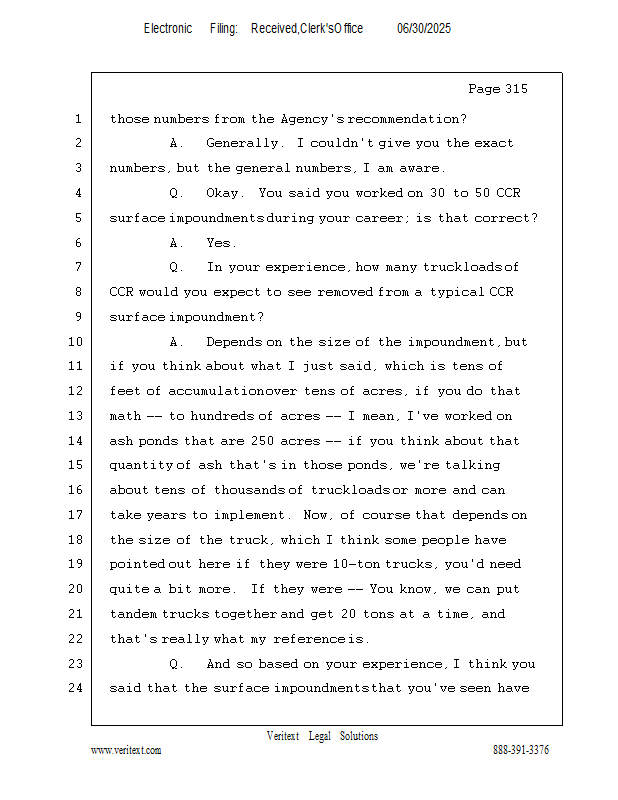 Electronic Filing: Received,Clerk'sOffice 06/30/2025

Page 315

1 those numbers from the Agency's recommendation?
2 A. Generally. I couldn't give you the exact
3 numbers, but the general numbers, I am aware.
4 Q. Okay. You said you worked on 30 to 50 CCR
5 surface impoundments during your career; is that correct?
6 A. Yes.
7 Q. In your experience, how many truckloads of
8 CCR would you expect to see removed from a typical CCR
9 surface impoundment?
10 A. Depends on the size of the impoundment, but
11 if you think about what I just said, which is tens of
12 feet of accumulation over tens of acres, if you do that
13 math -- to hundreds of acres -- I mean, I've worked on
14 ash ponds that are 250 acres -- if you think about that
15 quantity of ash that's in those ponds, we're talking
16 about tens of thousands of truckloads or more and can
17 take years to implement. Now, of course that depends on
18 the size of the truck, which I think some people have
19 pointed out here if they were 10-ton trucks, you'd need
20 quite a bit more. If they were -- You know, we can put
21 tandem trucks together and get 20 tons at a time, and
22 that's really what my reference is.
23 Q. And so based on your experience, I think you
24 said that the surface impoundments that you've seen have

Veritext Legal Solutions
www.veritext.com 888-391-3376